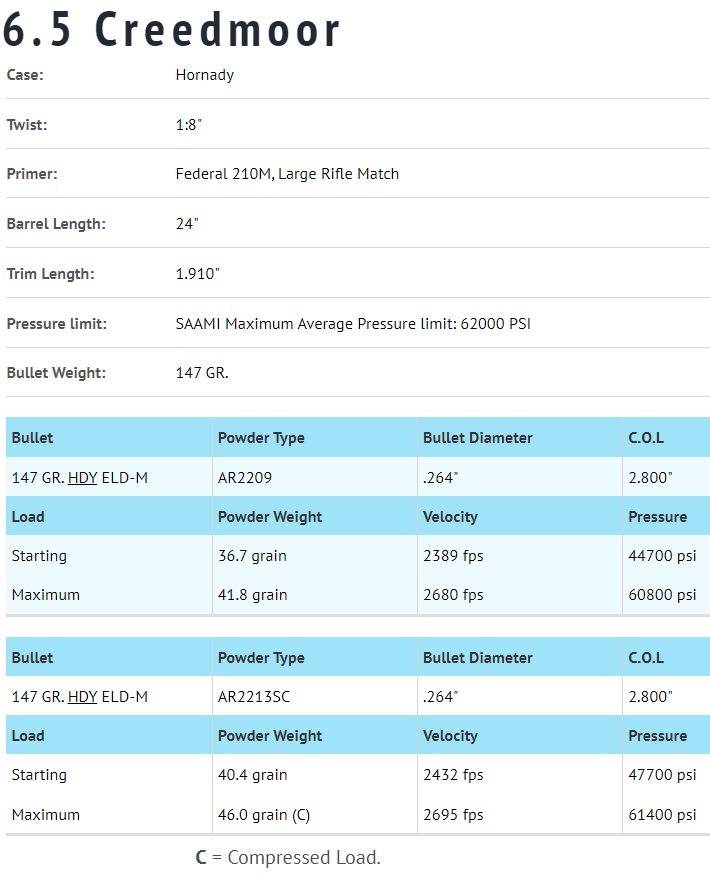 6.5 Creedmoor

| | |
|---|---|
| Case: | Hornady |
| Twist: | 1:8" |
| Primer: | Federal 210M, Large Rifle Match |
| Barrel Length: | 24" |
| Trim Length: | 1.910" |
| Pressure limit: | SAAMI Maximum Average Pressure limit: 62000 PSI |
| Bullet Weight: | 147 GR. |

| Bullet | Powder Type | Bullet Diameter | C.O.L |
|---|---|---|---|
| 147 GR. HDY ELD-M | AR2209 | .264" | 2.800" |
| Load | Powder Weight | Velocity | Pressure |
| Starting | 36.7 grain | 2389 fps | 44700 psi |
| Maximum | 41.8 grain | 2680 fps | 60800 psi |

| Bullet | Powder Type | Bullet Diameter | C.O.L |
|---|---|---|---|
| 147 GR. HDY ELD-M | AR2213SC | .264" | 2.800" |
| Load | Powder Weight | Velocity | Pressure |
| Starting | 40.4 grain | 2432 fps | 47700 psi |
| Maximum | 46.0 grain (C) | 2695 fps | 61400 psi |

C = Compressed Load.